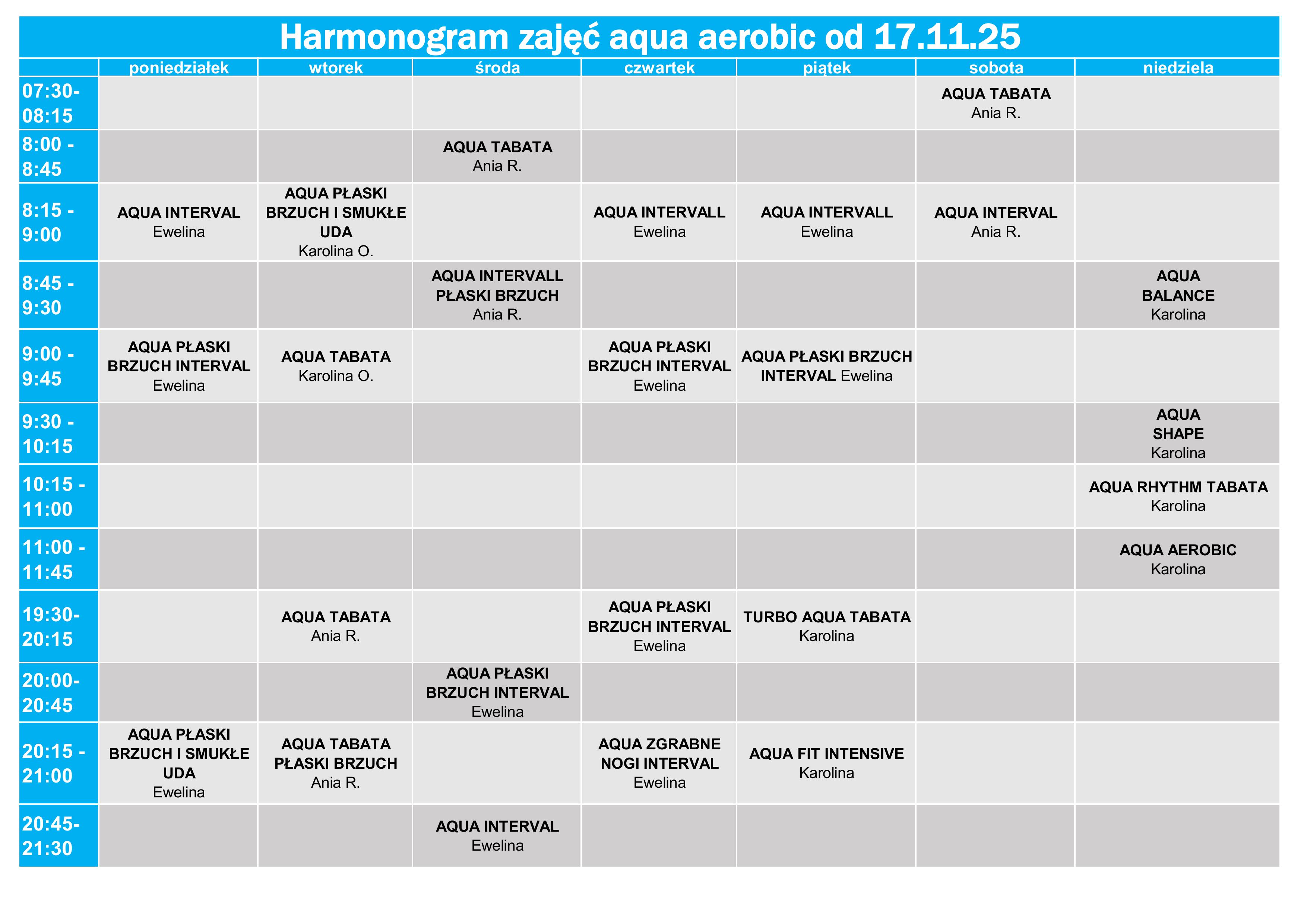 Harmonogram zajęć aqua aerobic od 17.11.25

| | poniedziałek | wtorek | środa | czwartek | piątek | sobota | niedziela |
|---|---|---|---|---|---|---|---|
| 07:30-08:15 | | | | | | AQUA TABATA Ania R. | |
| 8:00 - 8:45 | | | AQUA TABATA Ania R. | | | | |
| 8:15 - 9:00 | AQUA INTERVAL Ewelina | AQUA PŁASKI BRZUCH I SMUKŁE UDA Karolina O. | | AQUA INTERVALL Ewelina | AQUA INTERVALL Ewelina | AQUA INTERVAL Ania R. | |
| 8:45 - 9:30 | | | AQUA INTERVALL PŁASKI BRZUCH Ania R. | | | | AQUA BALANCE Karolina |
| 9:00 - 9:45 | AQUA PŁASKI BRZUCH INTERVAL Ewelina | AQUA TABATA Karolina O. | | AQUA PŁASKI BRZUCH INTERVAL Ewelina | AQUA PŁASKI BRZUCH INTERVAL Ewelina | | |
| 9:30 - 10:15 | | | | | | | AQUA SHAPE Karolina |
| 10:15 - 11:00 | | | | | | | AQUA RHYTHM TABATA Karolina |
| 11:00 - 11:45 | | | | | | | AQUA AEROBIC Karolina |
| 19:30-20:15 | | AQUA TABATA Ania R. | | AQUA PŁASKI BRZUCH INTERVAL Ewelina | TURBO AQUA TABATA Karolina | | |
| 20:00-20:45 | | | AQUA PŁASKI BRZUCH INTERVAL Ewelina | | | | |
| 20:15 - 21:00 | AQUA PŁASKI BRZUCH I SMUKŁE UDA Ewelina | AQUA TABATA PŁASKI BRZUCH Ania R. | | AQUA ZGRABNE NOGI INTERVAL Ewelina | AQUA FIT INTENSIVE Karolina | | |
| 20:45-21:30 | | | AQUA INTERVAL Ewelina | | | | |